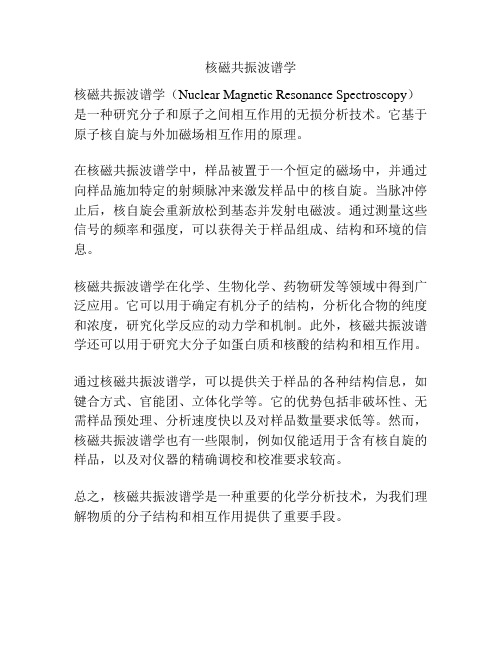 核磁共振波谱学

核磁共振波谱学（Nuclear Magnetic Resonance Spectroscopy）是一种研究分子和原子之间相互作用的无损分析技术。它基于原子核自旋与外加磁场相互作用的原理。

在核磁共振波谱学中，样品被置于一个恒定的磁场中，并通过向样品施加特定的射频脉冲来激发样品中的核自旋。当脉冲停止后，核自旋会重新放松到基态并发射电磁波。通过测量这些信号的频率和强度，可以获得关于样品组成、结构和环境的信息。

核磁共振波谱学在化学、生物化学、药物研发等领域中得到广泛应用。它可以用于确定有机分子的结构，分析化合物的纯度和浓度，研究化学反应的动力学和机制。此外，核磁共振波谱学还可以用于研究大分子如蛋白质和核酸的结构和相互作用。

通过核磁共振波谱学，可以提供关于样品的各种结构信息，如键合方式、官能团、立体化学等。它的优势包括非破坏性、无需样品预处理、分析速度快以及对样品数量要求低等。然而，核磁共振波谱学也有一些限制，例如仅能适用于含有核自旋的样品，以及对仪器的精确调校和校准要求较高。

总之，核磁共振波谱学是一种重要的化学分析技术，为我们理解物质的分子结构和相互作用提供了重要手段。